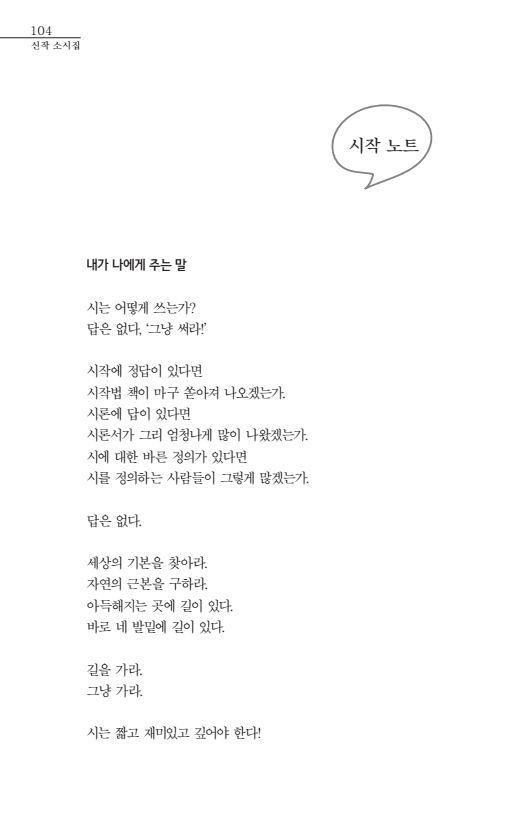 104
신작 소시집

시작 노트

내가 나에게 주는 말

시는 어떻게 쓰는가?
답은 없다, '그냥 써라!'

시작에 정답이 있다면
시작법 책이 마구 쏟아져 나오겠는가.
시론에 답이 있다면
시론서가 그리 엄청나게 많이 나왔겠는가.
시에 대한 바른 정의가 있다면
시를 정의하는 사람들이 그렇게 많겠는가.

답은 없다.

세상의 기본을 찾아라.
자연의 근본을 구하라.
아득해지는 곳에 길이 있다.
바로 네 발밑에 길이 있다.

길을 가라.
그냥 가라.

시는 짧고 재미있고 깊어야 한다!